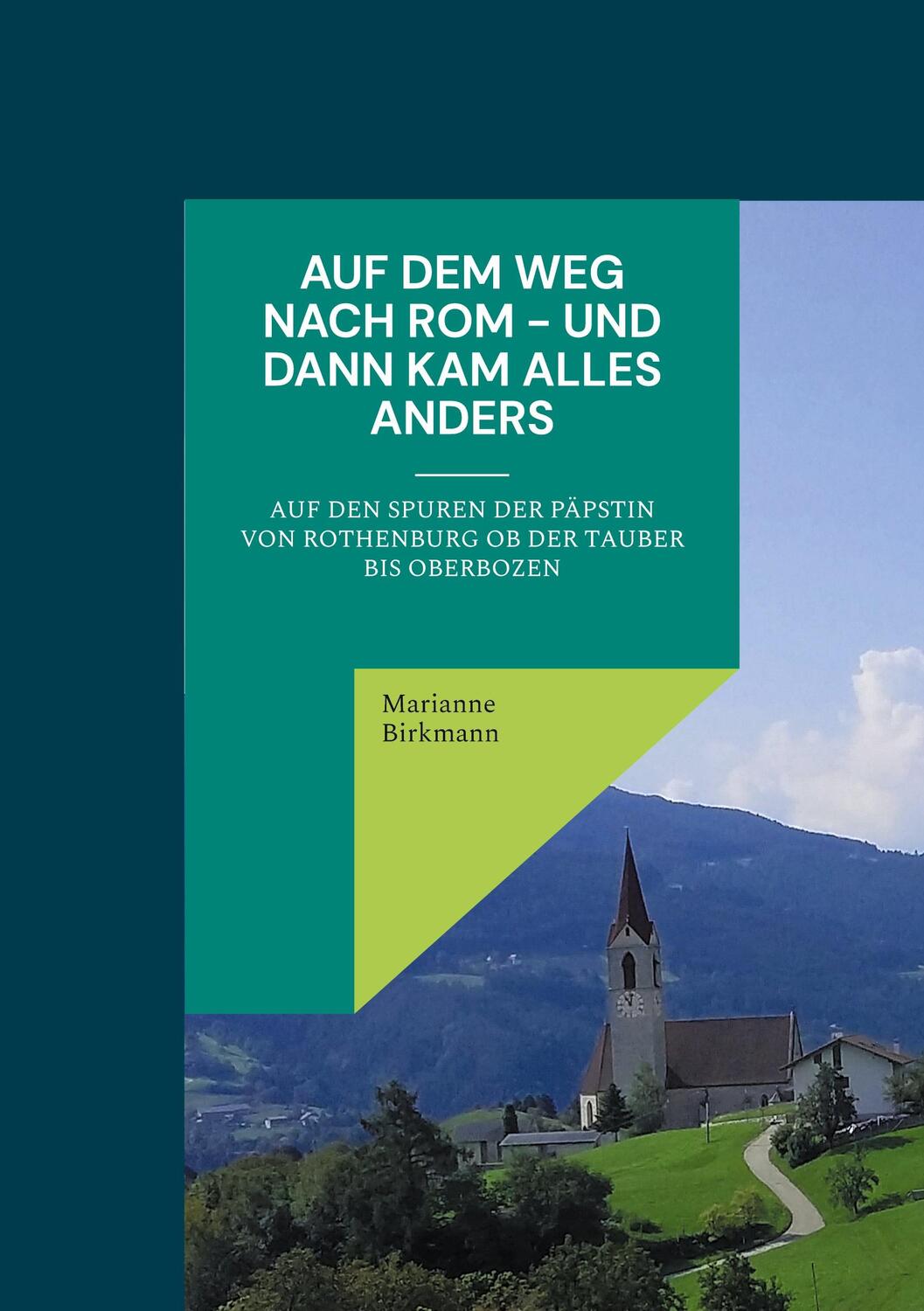 AUF DEM WEG NACH ROM – UND DANN KAM ALLES ANDERS

AUF DEN SPUREN DER PÄPSTIN VON ROTHENBURG OB DER TAUBER BIS OBERBOZEN

Marianne Birkmann